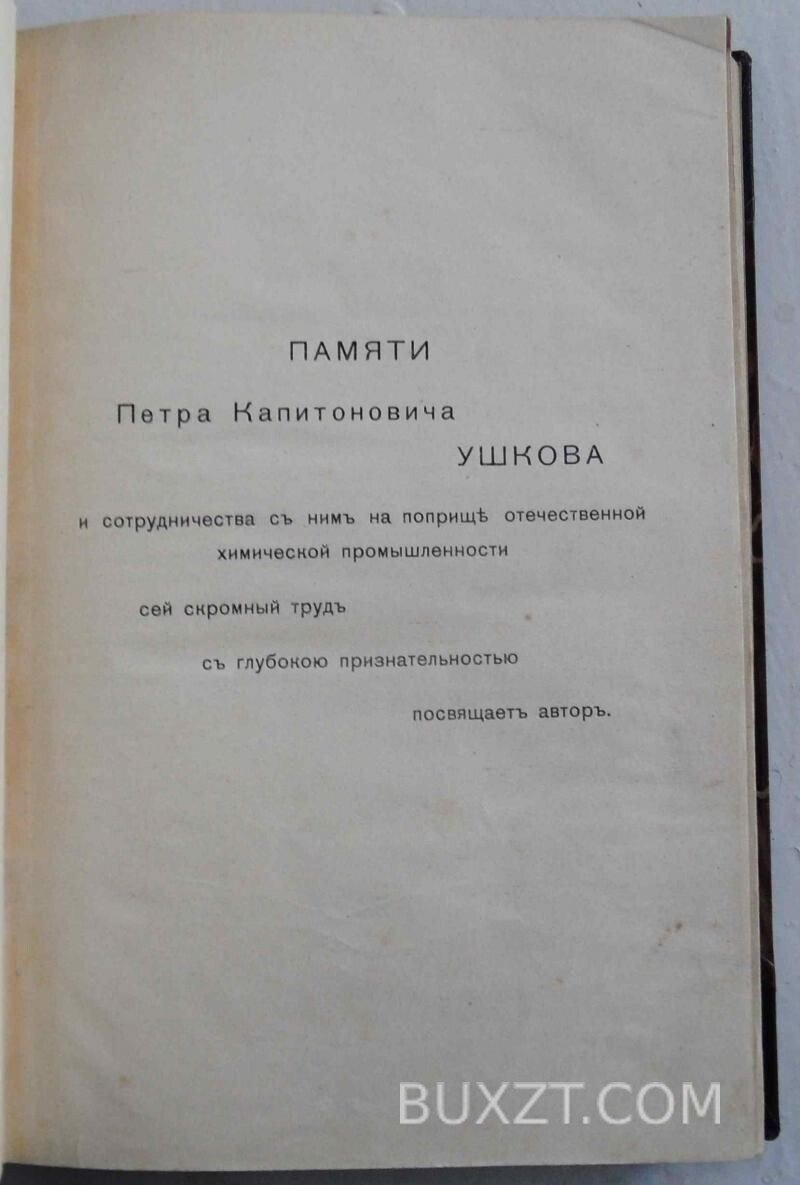 ПАМЯТИ

Петра Капитоновича

УШКОВА

и сотрудничества съ нимъ на поприщѣ отечественной химической промышленности

сей скромный трудъ

съ глубокою признательностью

посвящаетъ авторъ.

BUXZT.COM